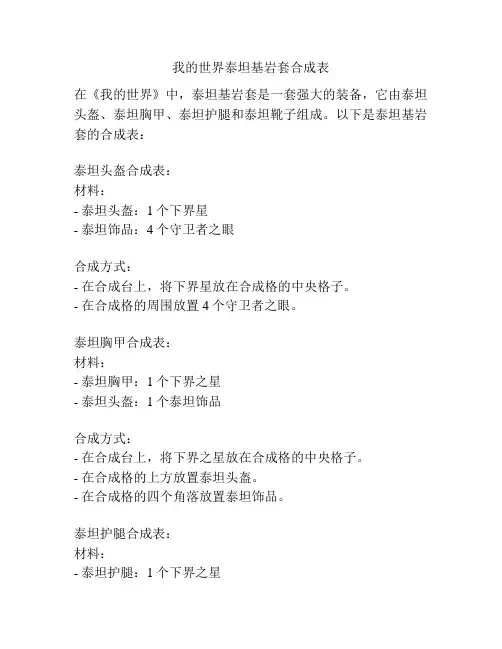 我的世界泰坦基岩套合成表

在《我的世界》中，泰坦基岩套是一套强大的装备，它由泰坦头盔、泰坦胸甲、泰坦护腿和泰坦靴子组成。以下是泰坦基岩套的合成表：

泰坦头盔合成表：
材料：
- 泰坦头盔：1 个下界星
- 泰坦饰品：4 个守卫者之眼

合成方式：
- 在合成台上，将下界星放在合成格的中央格子。
- 在合成格的周围放置 4 个守卫者之眼。

泰坦胸甲合成表：
材料：
- 泰坦胸甲：1 个下界之星
- 泰坦头盔：1 个泰坦饰品

合成方式：
- 在合成台上，将下界之星放在合成格的中央格子。
- 在合成格的上方放置泰坦头盔。
- 在合成格的四个角落放置泰坦饰品。

泰坦护腿合成表：
材料：
- 泰坦护腿：1 个下界之星